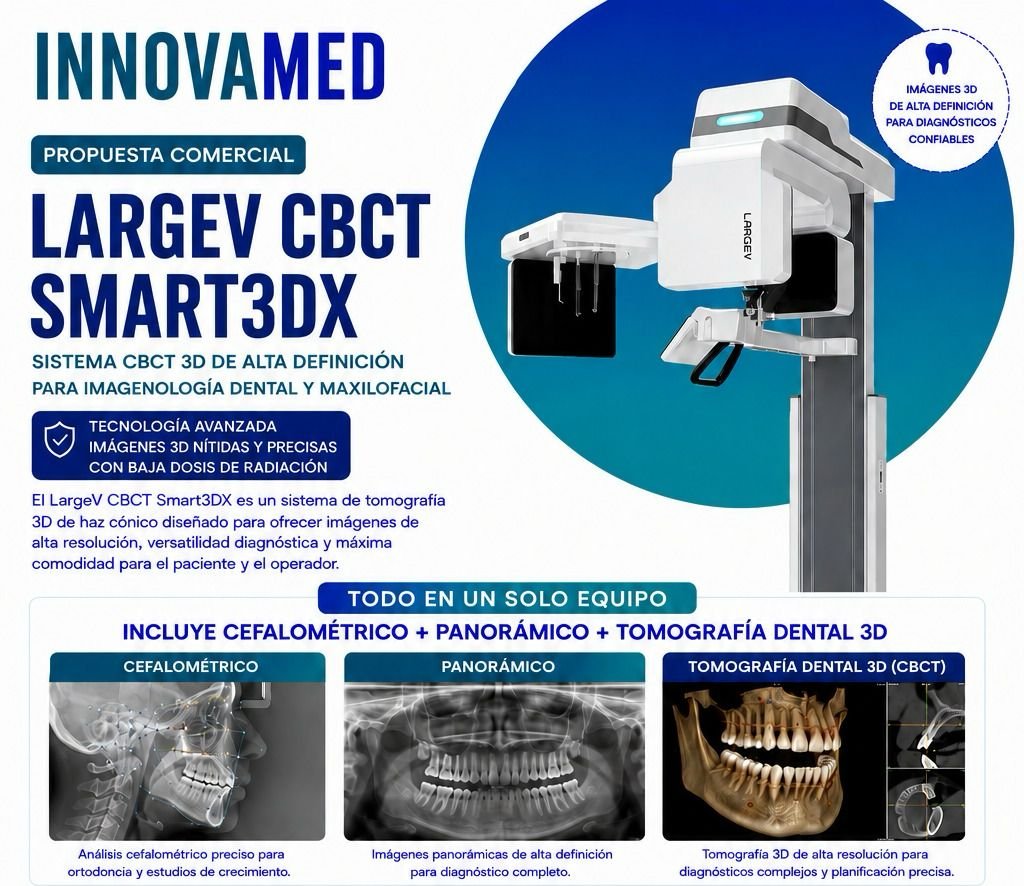 INNOVAMED

PROPUESTA COMERCIAL

LARGEV CBCT SMART3DX

SISTEMA CBCT 3D DE ALTA DEFINICIÓN PARA IMAGENOLOGÍA DENTAL Y MAXILOFACIAL

TECNOLOGÍA AVANZADA
IMÁGENES 3D NÍTIDAS Y PRECISAS
CON BAJA DOSIS DE RADIACIÓN

El LargeV CBCT Smart3DX es un sistema de tomografía 3D de haz cónico diseñado para ofrecer imágenes de alta resolución, versatilidad diagnóstica y máxima comodidad para el paciente y el operador.

IMÁGENES 3D DE ALTA DEFINICIÓN PARA DIAGNÓSTICOS CONFIABLES

LARGEV

TODO EN UN SOLO EQUIPO

INCLUYE CEFALOMÉTRICO + PANORÁMICO + TOMOGRAFÍA DENTAL 3D

CEFALOMÉTRICO

Análisis cefalométrico preciso para ortodoncia y estudios de crecimiento.

PANORÁMICO

Imágenes panorámicas de alta definición para diagnóstico completo.

TOMOGRAFÍA DENTAL 3D (CBCT)

Tomografía 3D de alta resolución para diagnósticos complejos y planificación precisa.